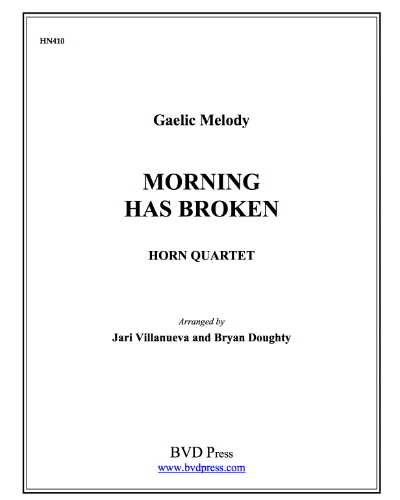 HN410

Gaelic Melody

MORNING HAS BROKEN

HORN QUARTET

Arranged by
Jari Villanueva and Bryan Doughty

BVD Press
www.bvdpress.com